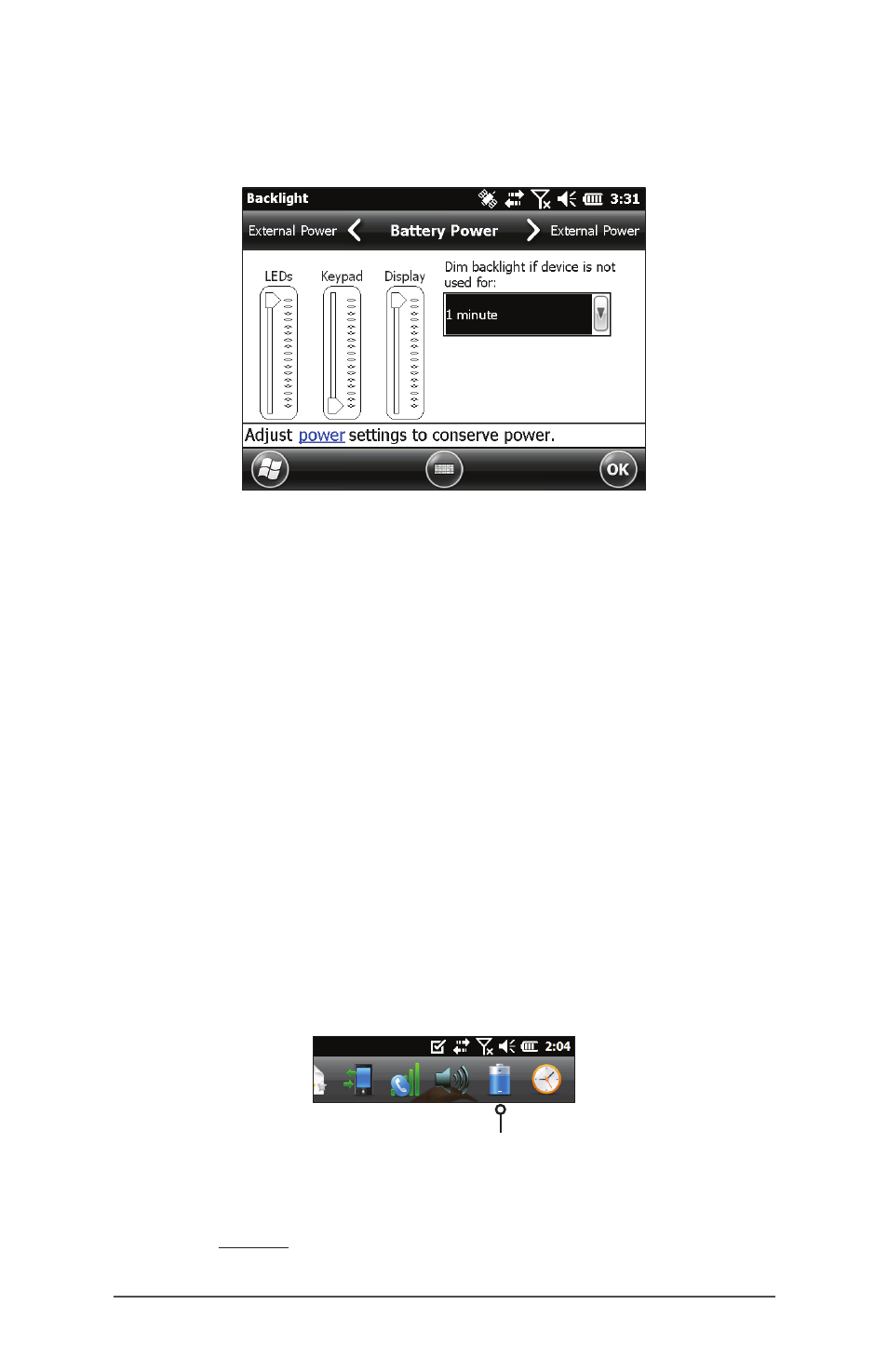 Backlight 3:31

External Power Battery Power External Power

LEDs Keypad Display

Dim backlight if device is not used for:

1 minute

Adjust power settings to conserve power.

OK

2:04